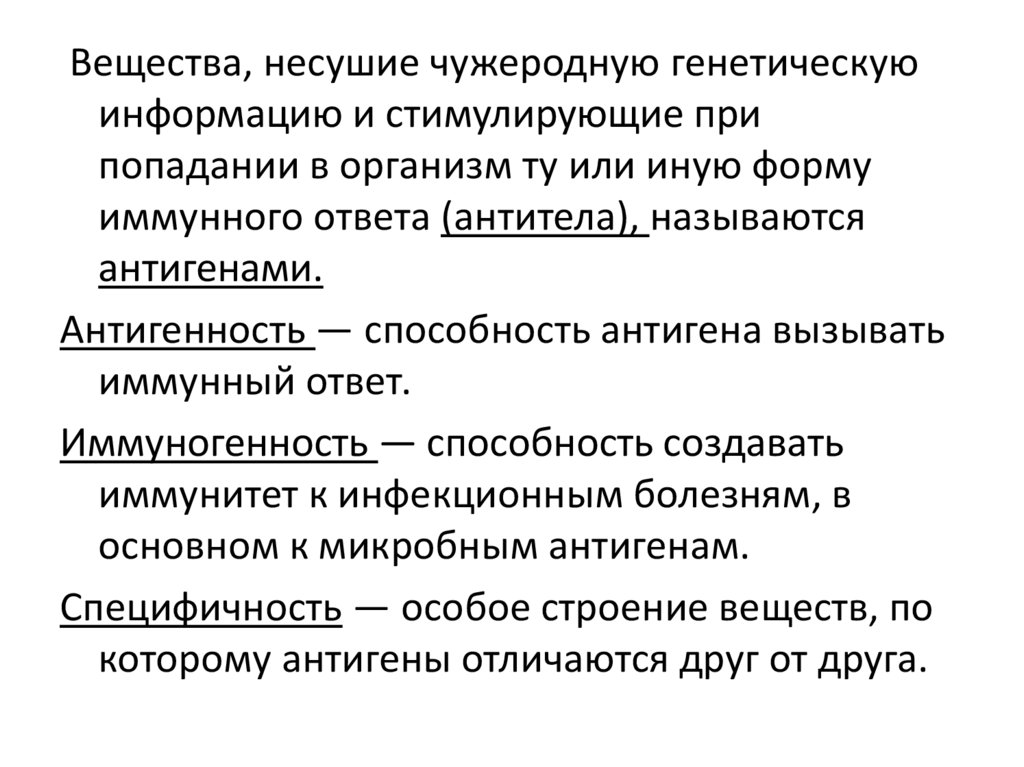 Вещества, несушие чужеродную генетическую информацию и стимулирующие при попадании в организм ту или иную форму иммунного ответа (антитела), называются антигенами.

Антигенность — способность антигена вызывать иммунный ответ.

Иммуногенность — способность создавать иммунитет к инфекционным болезням, в основном к микробным антигенам.

Специфичность — особое строение веществ, по которому антигены отличаются друг от друга.